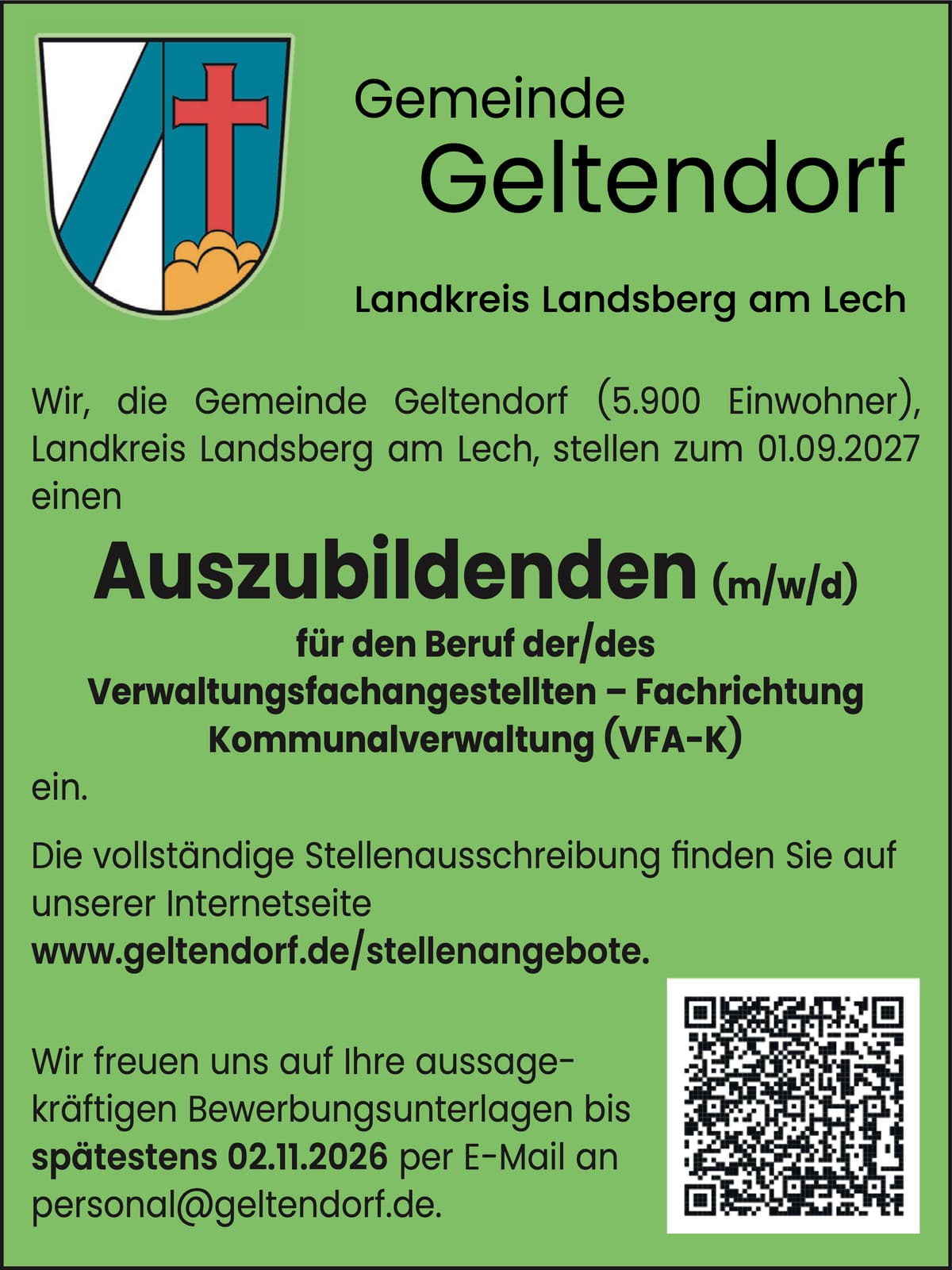 Gemeinde
Geltendorf

Landkreis Landsberg am Lech

Wir, die Gemeinde Geltendorf (5.900 Einwohner), Landkreis Landsberg am Lech, stellen zum 01.09.2027 einen

Auszubildenden (m/w/d)
für den Beruf der/des
Verwaltungsfachangestellten – Fachrichtung
Kommunalverwaltung (VFA-K)

ein.

Die vollständige Stellenausschreibung finden Sie auf unserer Internetseite
www.geltendorf.de/stellenangebote.

Wir freuen uns auf Ihre aussagekräftigen Bewerbungsunterlagen bis spätestens 02.11.2026 per E-Mail an personal@geltendorf.de.